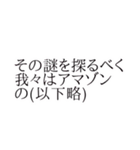 その謎を探るべく
我々はアマゾン
の(以下略)